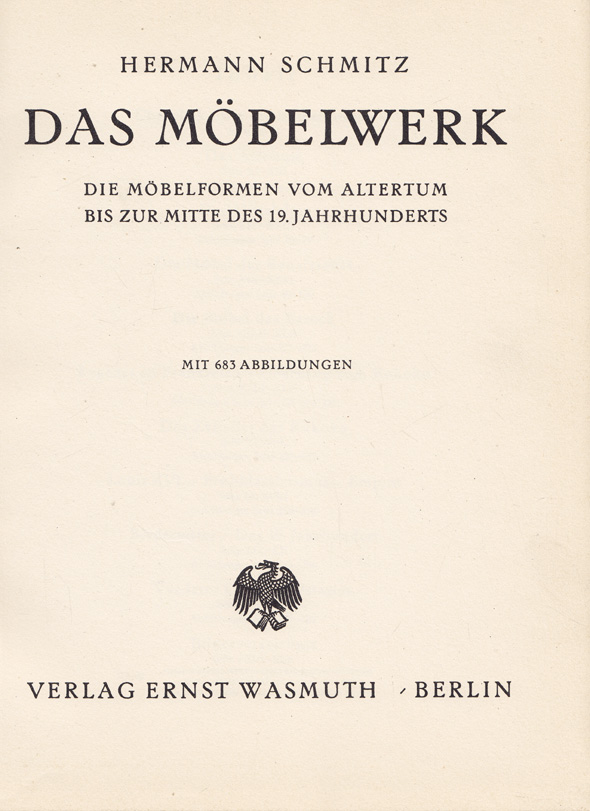 HERMANN SCHMITZ

DAS MÖBELWERK

DIE MÖBELFORMEN VOM ALTERTUM BIS ZUR MITTE DES 19. JAHRHUNDERTS

MIT 683 ABBILDUNGEN

VERLAG ERNST WASMUTH · BERLIN